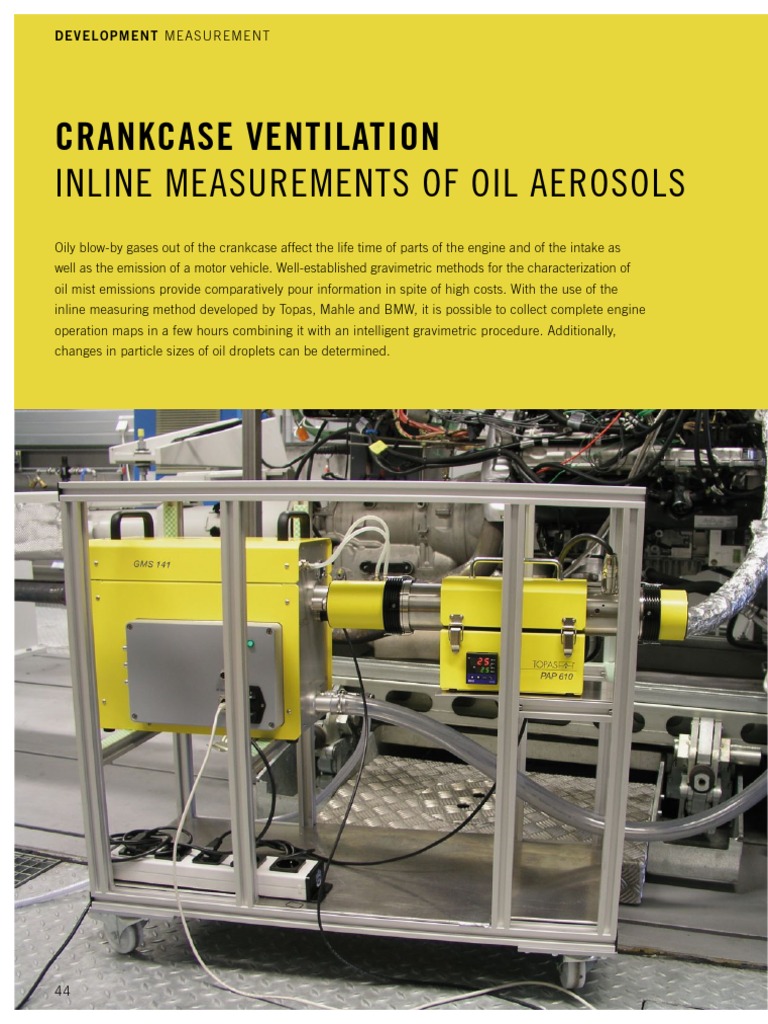 DEVELOPMENT MEASUREMENT

CRANKCASE VENTILATION
INLINE MEASUREMENTS OF OIL AEROSOLS

Oily blow-by gases out of the crankcase affect the life time of parts of the engine and of the intake as well as the emission of a motor vehicle. Well-established gravimetric methods for the characterization of oil mist emissions provide comparatively pour information in spite of high costs. With the use of the inline measuring method developed by Topas, Mahle and BMW, it is possible to collect complete engine operation maps in a few hours combining it with an intelligent gravimetric procedure. Additionally, changes in particle sizes of oil droplets can be determined.

GMS 141

TOPAS
PAP 610

44